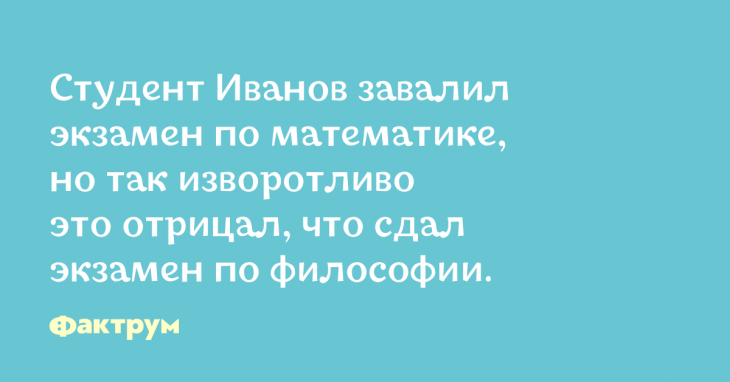 Студент Иванов завалил экзамен по математике, но так изворотливо это отрицал, что сдал экзамен по философии.

Фактрум